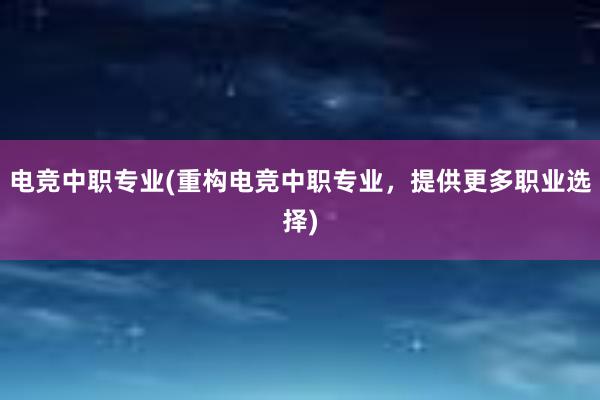 电竞中职专业(重构电竞中职专业，提供更多职业选择)